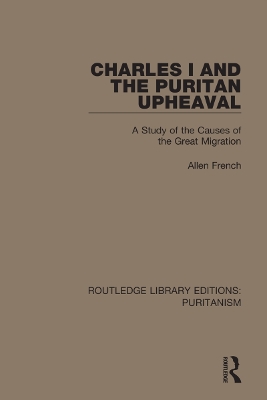 CHARLES I AND THE PURITAN UPHEAVAL

A Study of the Causes of the Great Migration

Allen French

ROUTLEDGE LIBRARY EDITIONS: PURITANISM

ROUTLEDGE